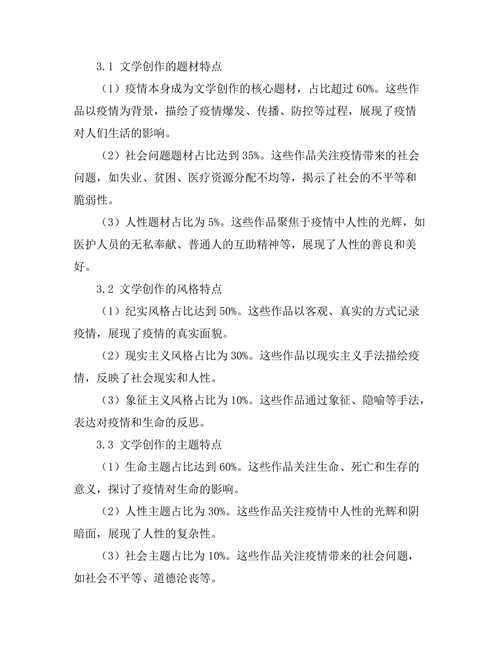 3.1 文学创作的题材特点

（1）疫情本身成为文学创作的核心题材，占比超过 60%。这些作品以疫情为背景，描绘了疫情爆发、传播、防控等过程，展现了疫情对人们生活的影响。

（2）社会问题题材占比达到 35%。这些作品关注疫情带来的社会问题，如失业、贫困、医疗资源分配不均等，揭示了社会的不平等和脆弱性。

（3）人性题材占比为 5%。这些作品聚焦于疫情中人性的光辉，如医护人员的无私奉献、普通人的互助精神等，展现了人性的善良和美好。

3.2 文学创作的风格特点

（1）纪实风格占比达到 50%。这些作品以客观、真实的方式记录疫情，展现了疫情的真实面貌。

（2）现实主义风格占比为 30%。这些作品以现实主义手法描绘疫情，反映了社会现实和人性。

（3）象征主义风格占比为 10%。这些作品通过象征、隐喻等手法，表达对疫情和生命的反思。

3.3 文学创作的主题特点

（1）生命主题占比达到 60%。这些作品关注生命、死亡和生存的意义，探讨了疫情对生命的影响。

（2）人性主题占比为 30%。这些作品关注疫情中人性的光辉和阴暗面，展现了人性的复杂性。

（3）社会主题占比为 10%。这些作品关注疫情带来的社会问题，如社会不平等、道德沦丧等。